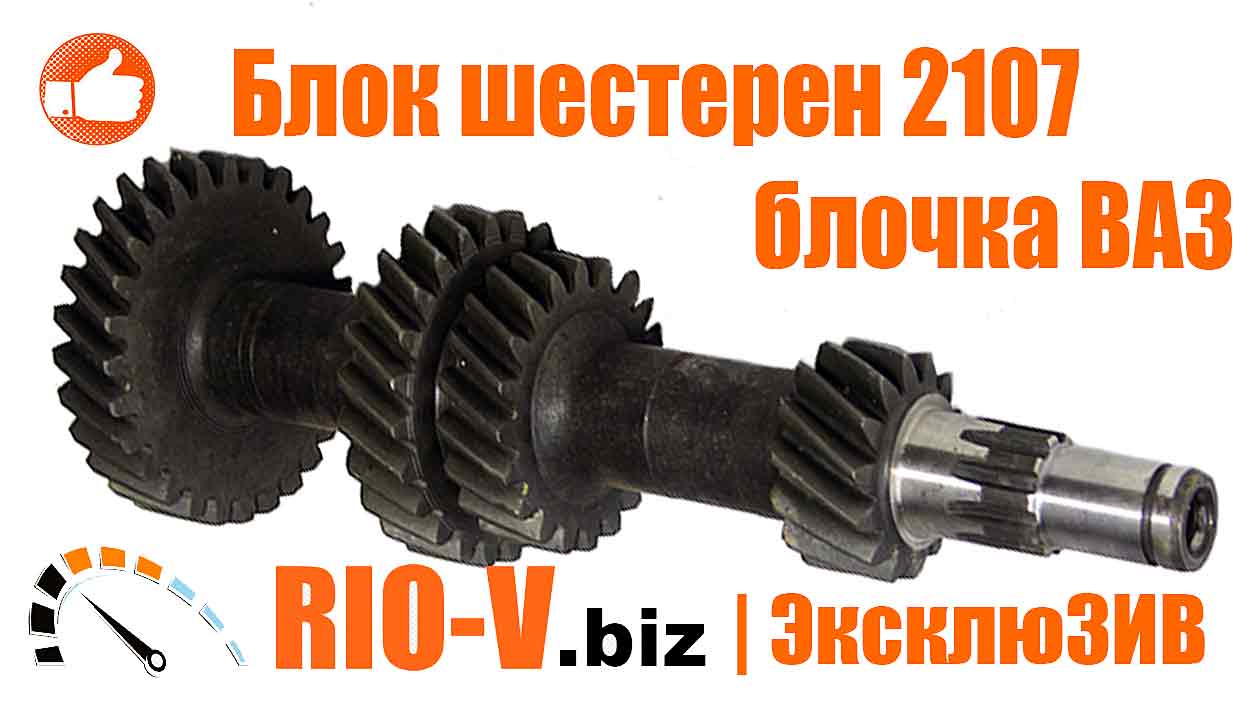 Блок шестерен 2107 блочка ВАЗ

RIO-V.biz | ЭксклюЗИВ